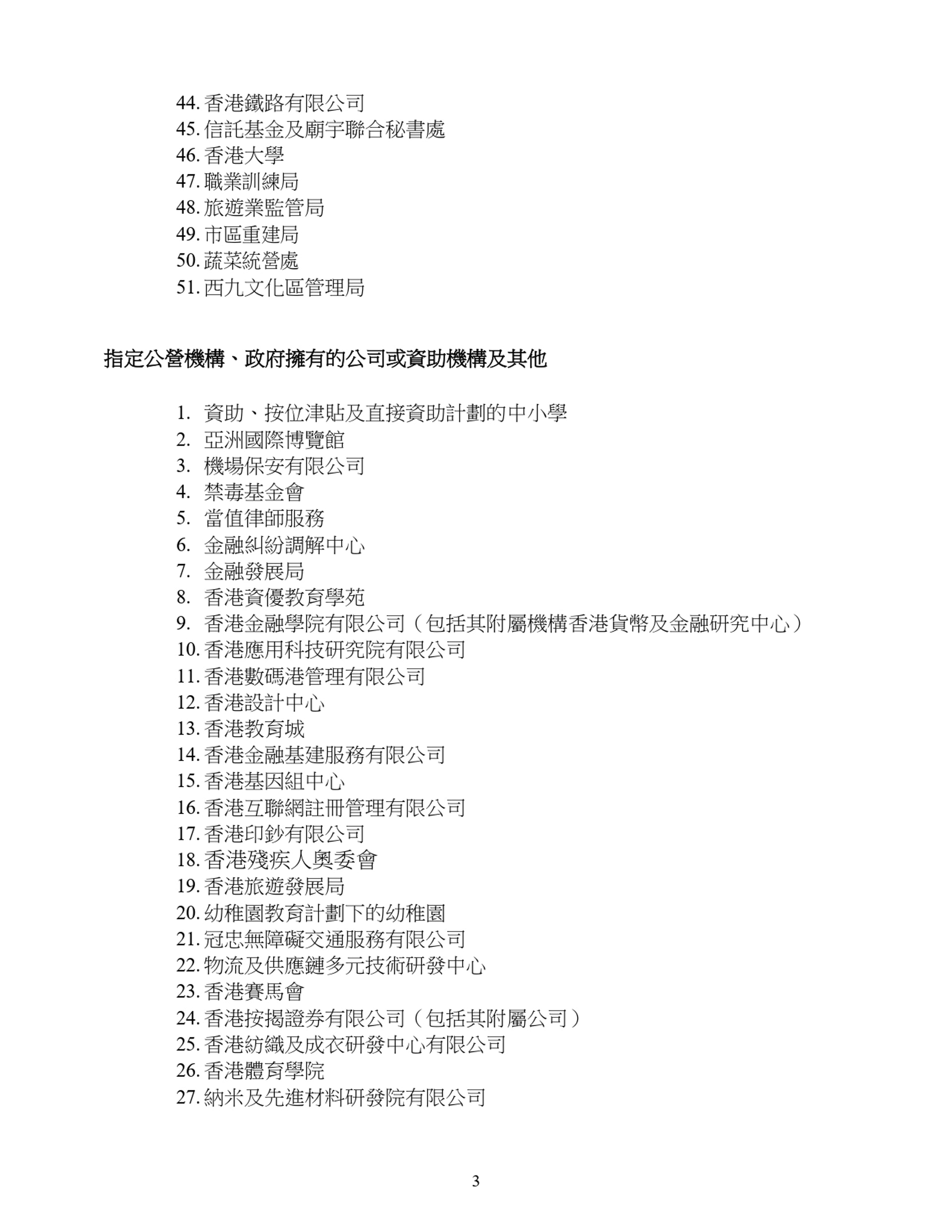 44. 香港鐵路有限公司
45. 信託基金及廟宇聯合秘書處
46. 香港大學
47. 職業訓練局
48. 旅遊業監管局
49. 市區重建局
50. 蔬菜統營處
51. 西九文化區管理局

指定公營機構、政府擁有的公司或資助機構及其他

1. 資助、按位津貼及直接資助計劃的中小學
2. 亞洲國際博覽館
3. 機場保安有限公司
4. 禁毒基金會
5. 當值律師服務
6. 金融糾紛調解中心
7. 金融發展局
8. 香港資優教育學苑
9. 香港金融學院有限公司（包括其附屬機構香港貨幣及金融研究中心）
10. 香港應用科技研究院有限公司
11. 香港數碼港管理有限公司
12. 香港設計中心
13. 香港教育城
14. 香港金融基建服務有限公司
15. 香港基因組中心
16. 香港互聯網註冊管理有限公司
17. 香港印鈔有限公司
18. 香港殘疾人奧委會
19. 香港旅遊發展局
20. 幼稚園教育計劃下的幼稚園
21. 冠忠無障礙交通服務有限公司
22. 物流及供應鏈多元技術研發中心
23. 香港賽馬會
24. 香港按揭證券有限公司（包括其附屬公司）
25. 香港紡織及成衣研發中心有限公司
26. 香港體育學院
27. 納米及先進材料研發院有限公司

3